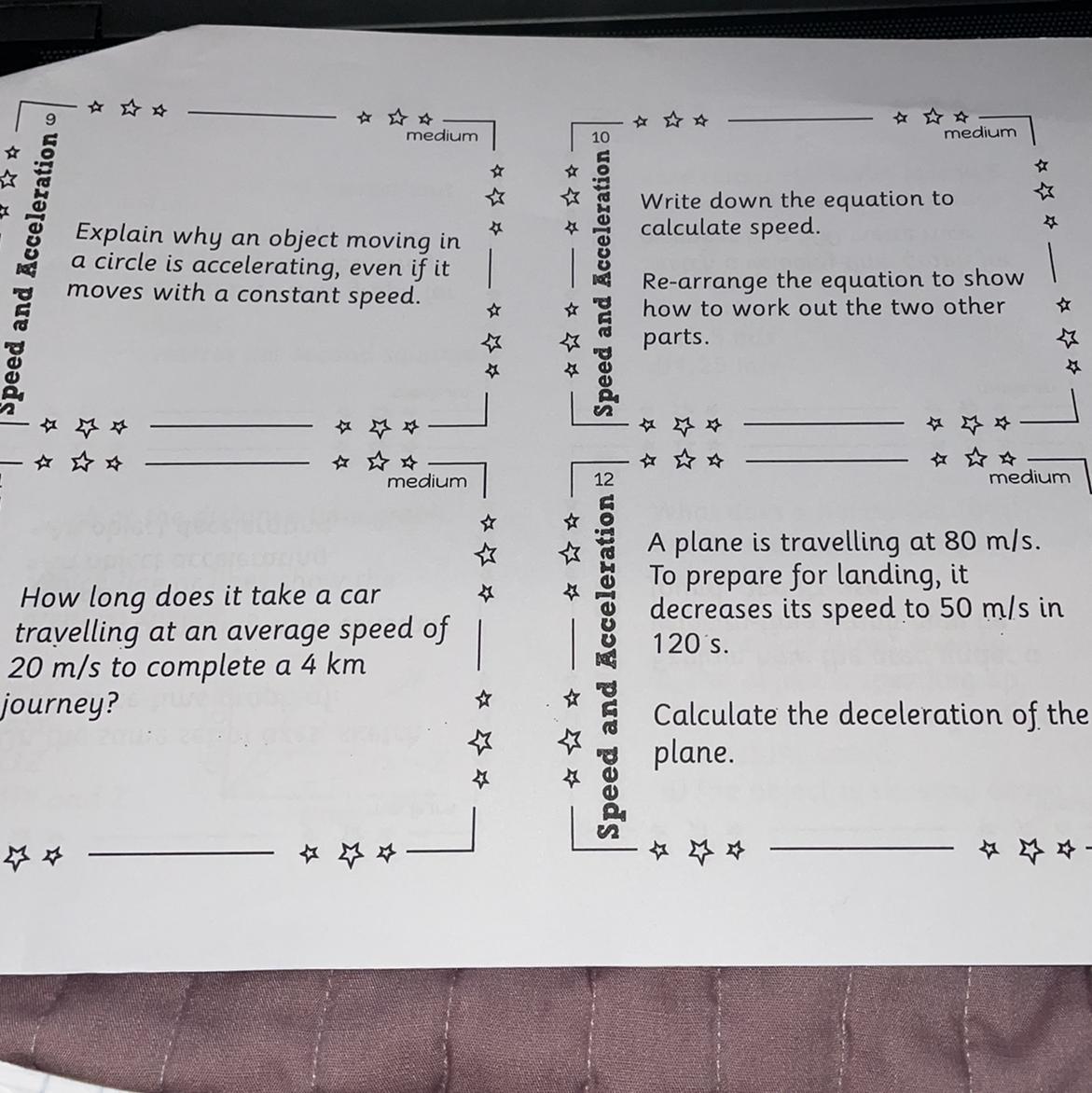 9
medium

Speed and Acceleration

Explain why an object moving in a circle is accelerating, even if it moves with a constant speed.

10
medium

Speed and Acceleration

Write down the equation to calculate speed.

Re-arrange the equation to show how to work out the two other parts.

medium

How long does it take a car travelling at an average speed of 20 m/s to complete a 4 km journey?

12
medium

Speed and Acceleration

A plane is travelling at 80 m/s. To prepare for landing, it decreases its speed to 50 m/s in 120 s.

Calculate the deceleration of the plane.